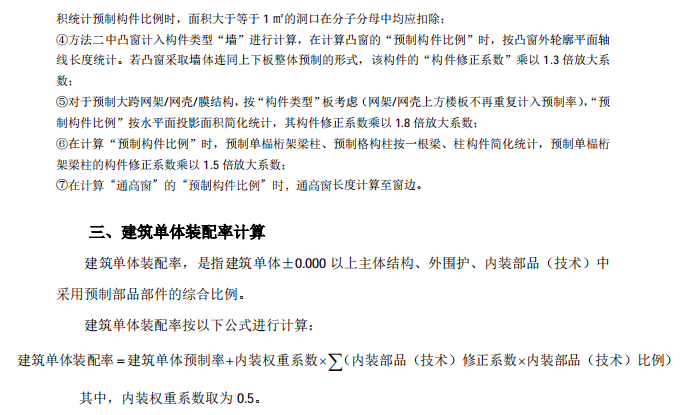 积统计预制构件比例时，面积大于等于1㎡的洞口在分子分母中均应扣除；

④方法二中凸窗计入构件类型“墙”进行计算，在计算凸窗的“预制构件比例”时，按凸窗外轮廓平面轴线长度统计。若凸窗采取墙体连同上下板整体预制的形式，该构件的“构件修正系数”乘以1.3倍放大系数；

⑤对于预制大跨网架/网壳/膜结构，按“构件类型”板考虑（网架/网壳上方楼板不再重复计入预制率），“预制构件比例”按水平面投影面积简化统计，其构件修正系数乘以1.8倍放大系数；

⑥在计算“预制构件比例”时，预制单榀桁架梁柱、预制格构柱按一根梁、柱构件简化统计，预制单榀桁架梁柱的构件修正系数乘以1.5倍放大系数；

⑦在计算“通高窗”的“预制构件比例”时，通高窗长度计算至窗边。

三、建筑单体装配率计算

建筑单体装配率，是指建筑单体±0.000以上主体结构、外围护、内装部品（技术）中采用预制部品部件的综合比例。

建筑单体装配率按以下公式进行计算：

$建筑单体装配率=建筑单体预制率+内装权重系数\times\sum(内装部品（技术）修正系数\times内装部品（技术）比例)$

其中，内装权重系数取为0.5。